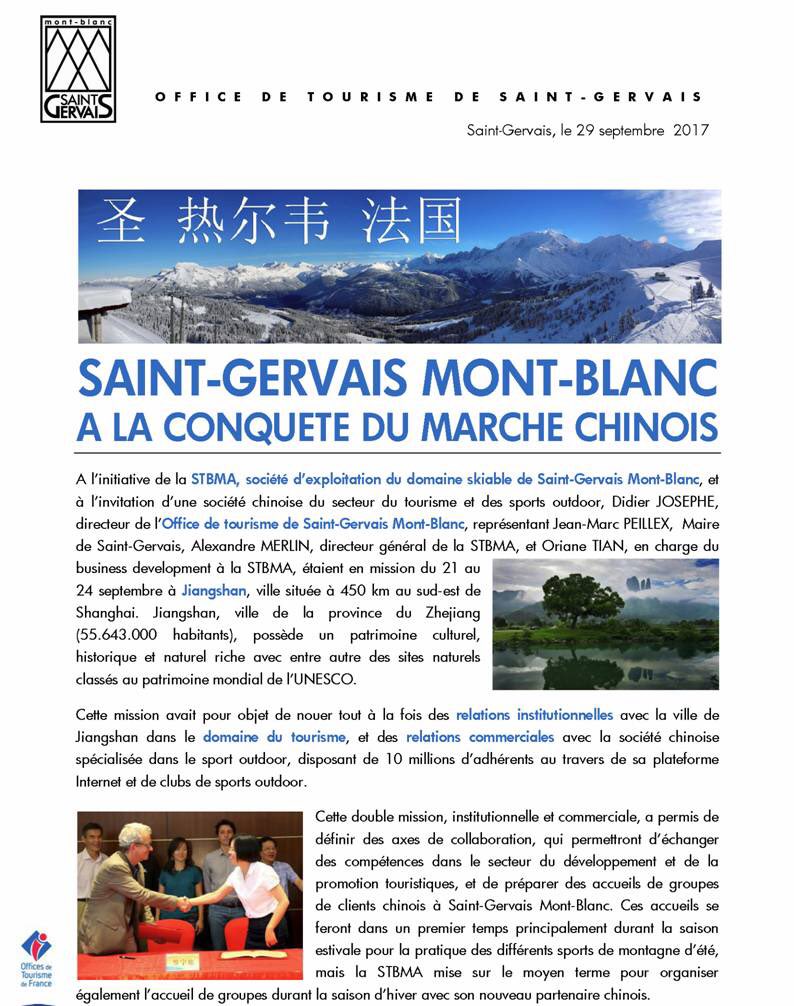 mont-blanc
SAINT GERVAIS

OFFICE DE TOURISME DE SAINT-GERVAIS

Saint-Gervais, le 29 septembre 2017

圣 热尔韦 法国

SAINT-GERVAIS MONT-BLANC
A LA CONQUETE DU MARCHE CHINOIS

A l'initiative de la STBMA, société d'exploitation du domaine skiable de Saint-Gervais Mont-Blanc, et à l'invitation d'une société chinoise du secteur du tourisme et des sports outdoor, Didier JOSEPHE, directeur de l'Office de tourisme de Saint-Gervais Mont-Blanc, représentant Jean-Marc PEILLEX, Maire de Saint-Gervais, Alexandre MERLIN, directeur général de la STBMA, et Oriane TIAN, en charge du business development à la STBMA, étaient en mission du 21 au 24 septembre à Jiangshan, ville située à 450 km au sud-est de Shanghai. Jiangshan, ville de la province du Zhejiang (55.643.000 habitants), possède un patrimoine culturel, historique et naturel riche avec entre autre des sites naturels classés au patrimoine mondial de l'UNESCO.

Cette mission avait pour objet de nouer tout à la fois des relations institutionnelles avec la ville de Jiangshan dans le domaine du tourisme, et des relations commerciales avec la société chinoise spécialisée dans le sport outdoor, disposant de 10 millions d'adhérents au travers de sa plateforme Internet et de clubs de sports outdoor.

Cette double mission, institutionnelle et commerciale, a permis de définir des axes de collaboration, qui permettront d'échanger des compétences dans le secteur du développement et de la promotion touristiques, et de préparer des accueils de groupes de clients chinois à Saint-Gervais Mont-Blanc. Ces accueils se feront dans un premier temps principalement durant la saison estivale pour la pratique des différents sports de montagne d'été, mais la STBMA mise sur le moyen terme pour organiser également l'accueil de groupes durant la saison d'hiver avec son nouveau partenaire chinois.

Offices de Tourisme de France